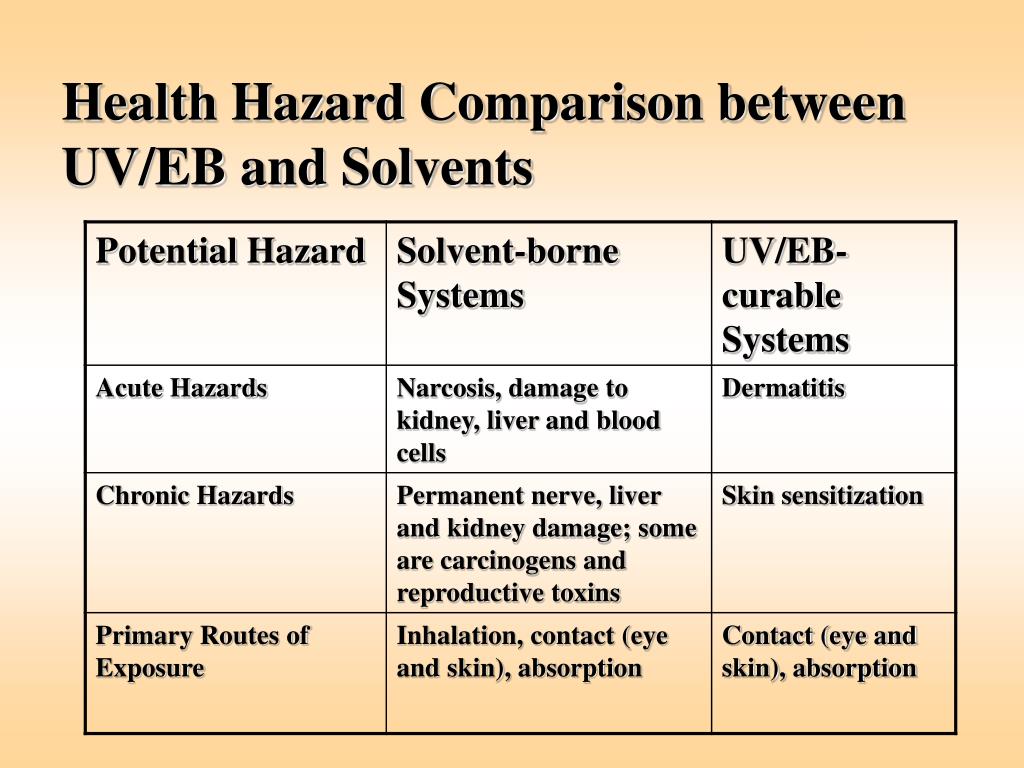 Health Hazard Comparison between UV/EB and Solvents

| Potential Hazard | Solvent-borne Systems | UV/EB-curable Systems |
|---|---|---|
| Acute Hazards | Narcosis, damage to kidney, liver and blood cells | Dermatitis |
| Chronic Hazards | Permanent nerve, liver and kidney damage; some are carcinogens and reproductive toxins | Skin sensitization |
| Primary Routes of Exposure | Inhalation, contact (eye and skin), absorption | Contact (eye and skin), absorption |